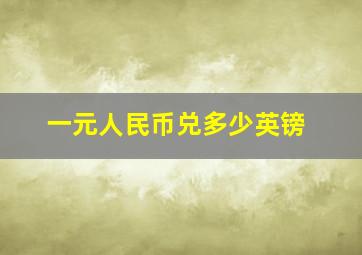 一元人民币兑多少英镑